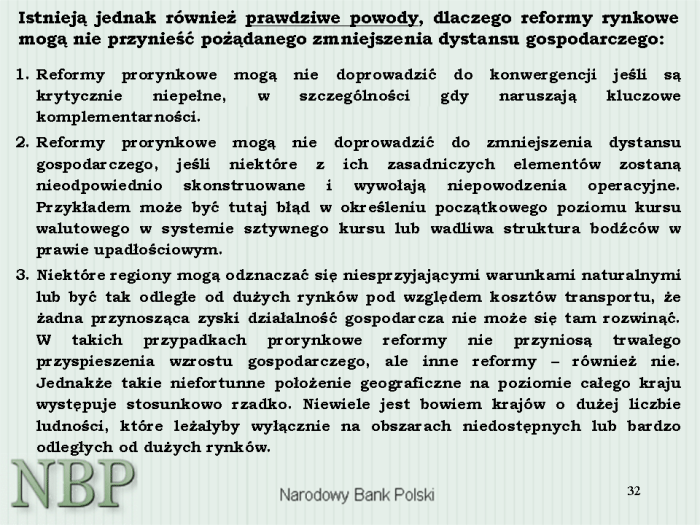 Istnieją jednak również prawdziwe powody, dlaczego reformy rynkowe mogą nie przynieść pożądanego zmniejszenia dystansu gospodarczego:

1. Reformy prorynkowe mogą nie doprowadzić do konwergencji jeśli są krytycznie niepełne, w szczególności gdy naruszają kluczowe komplementarności.

2. Reformy prorynkowe mogą nie doprowadzić do zmniejszenia dystansu gospodarczego, jeśli niektóre z ich zasadniczych elementów zostaną nieodpowiednio skonstruowane i wywołają niepowodzenia operacyjne. Przykładem może być tutaj błąd w określeniu początkowego poziomu kursu walutowego w systemie sztywnego kursu lub wadliwa struktura bodźców w prawie upadłościowym.

3. Niektóre regiony mogą odznaczać się niesprzyjającymi warunkami naturalnymi lub być tak odległe od dużych rynków pod względem kosztów transportu, że żadna przynosząca zyski działalność gospodarcza nie może się tam rozwinąć. W takich przypadkach prorynkowe reformy nie przyniosą trwałego przyspieszenia wzrostu gospodarczego, ale inne reformy – również nie. Jednakże takie niefortunne położenie geograficzne na poziomie całego kraju występuje stosunkowo rzadko. Niewiele jest bowiem krajów o dużej liczbie ludności, które leżałyby wyłącznie na obszarach niedostępnych lub bardzo odległych od dużych rynków.

NBP

Narodowy Bank Polski

32